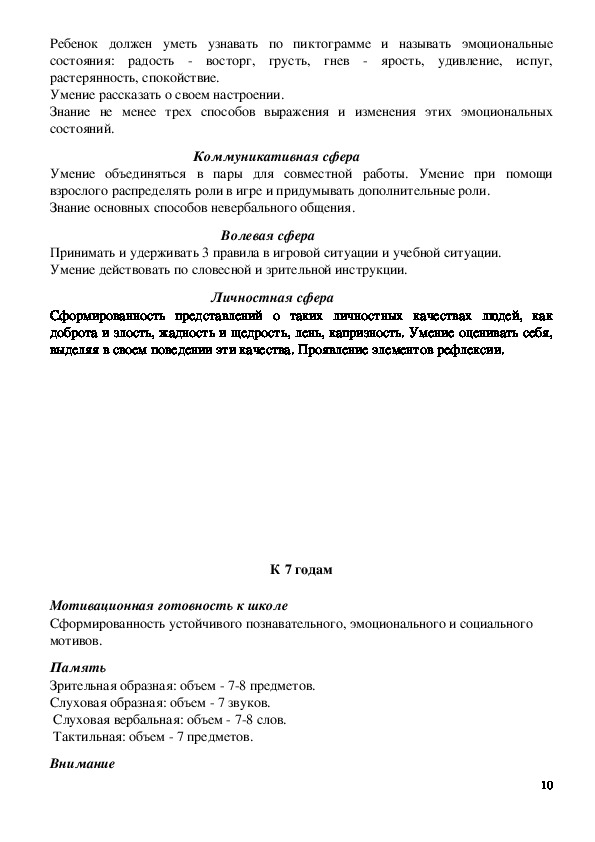 Ребенок должен уметь узнавать по пиктограмме и называть эмоциональные состояния: радость - восторг, грусть, гнев - ярость, удивление, испуг, растерянность, спокойствие.
Умение рассказать о своем настроении.
Знание не менее трех способов выражения и изменения этих эмоциональных состояний.

Коммуникативная сфера
Умение объединяться в пары для совместной работы. Умение при помощи взрослого распределять роли в игре и придумывать дополнительные роли.
Знание основных способов невербального общения.

Волевая сфера
Принимать и удерживать 3 правила в игровой ситуации и учебной ситуации.
Умение действовать по словесной и зрительной инструкции.

Личностная сфера
Сформированность представлений о таких личностных качествах людей, как доброта и злость, жадность и щедрость, лень, капризность. Умение оценивать себя, выделяя в своем поведении эти качества. Проявление элементов рефлексии.

К 7 годам

Мотивационная готовность к школе
Сформированность устойчивого познавательного, эмоционального и социального мотивов.

Память
Зрительная образная: объем - 7-8 предметов.
Слуховая образная: объем - 7 звуков.
Слуховая вербальная: объем - 7-8 слов.
Тактильная: объем - 7 предметов.

Внимание

10